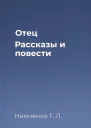 Отец
Рассказы и повести

Немченко Г. Л.